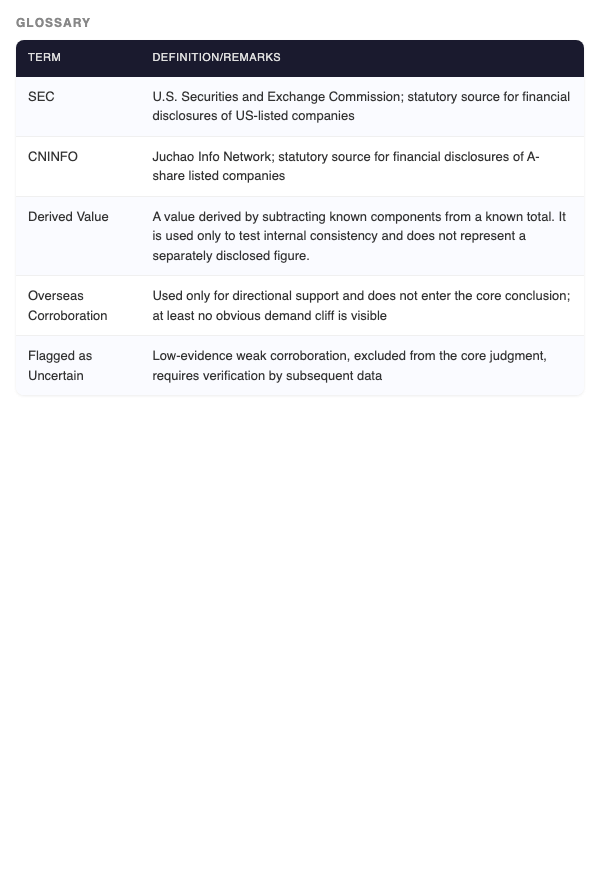 GLOSSARY

| TERM | DEFINITION/REMARKS |
|---|---|
| SEC | U.S. Securities and Exchange Commission; statutory source for financial disclosures of US-listed companies |
| CNINFO | Juchao Info Network; statutory source for financial disclosures of A-share listed companies |
| Derived Value | A value derived by subtracting known components from a known total. It is used only to test internal consistency and does not represent a separately disclosed figure. |
| Overseas Corroboration | Used only for directional support and does not enter the core conclusion; at least no obvious demand cliff is visible |
| Flagged as Uncertain | Low-evidence weak corroboration, excluded from the core judgment, requires verification by subsequent data |